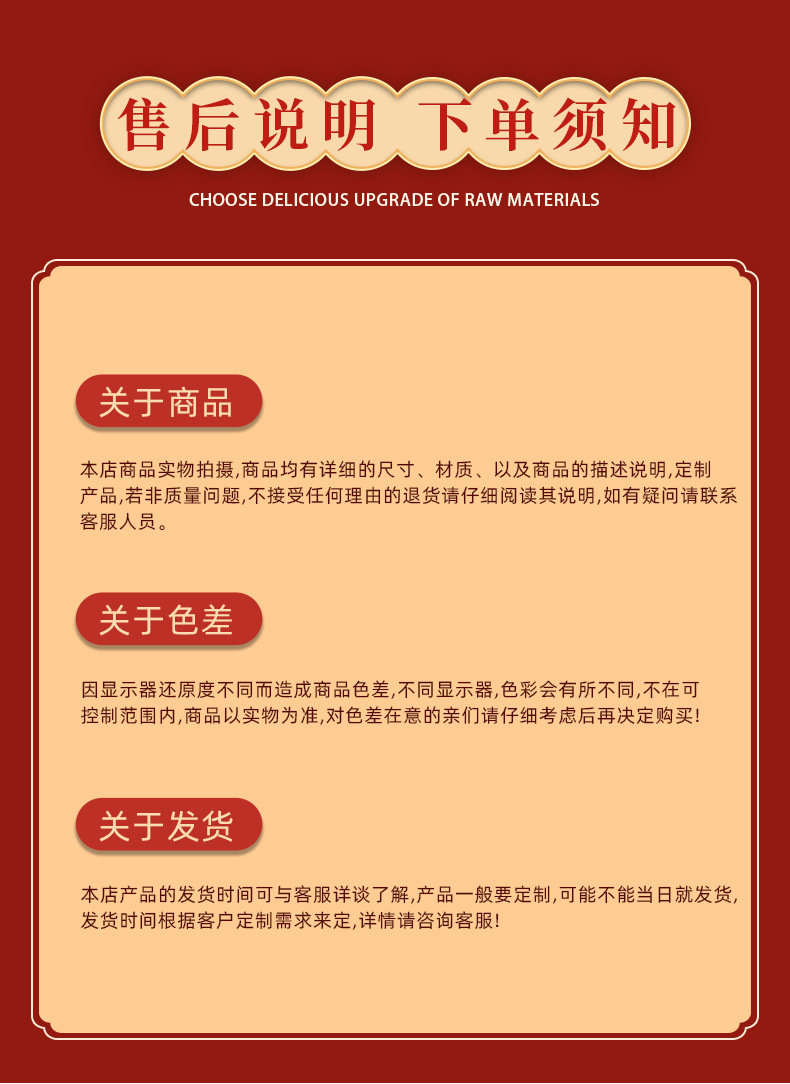 售后说明 下单须知

CHOOSE DELICIOUS UPGRADE OF RAW MATERIALS

关于商品

本店商品实物拍摄,商品均有详细的尺寸、材质、以及商品的描述说明,定制产品,若非质量问题,不接受任何理由的退货请仔细阅读其说明,如有疑问请联系客服人员。

关于色差

因显示器还原度不同而造成商品色差,不同显示器,色彩会有所不同,不在可控制范围内,商品以实物为准,对色差在意的亲们请仔细考虑后再决定购买!

关于发货

本店产品的发货时间可与客服详谈了解,产品一般要定制,可能不能当日就发货,发货时间根据客户定制需求来定,详情请咨询客服!